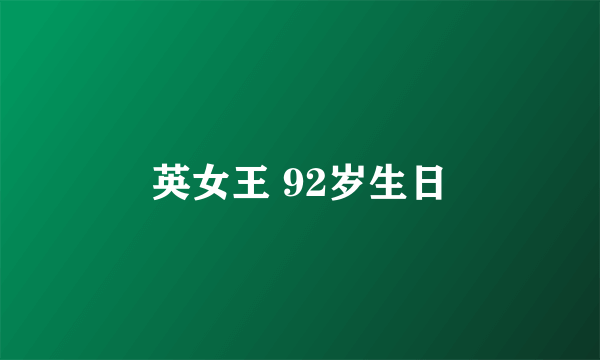 英女王 92岁生日